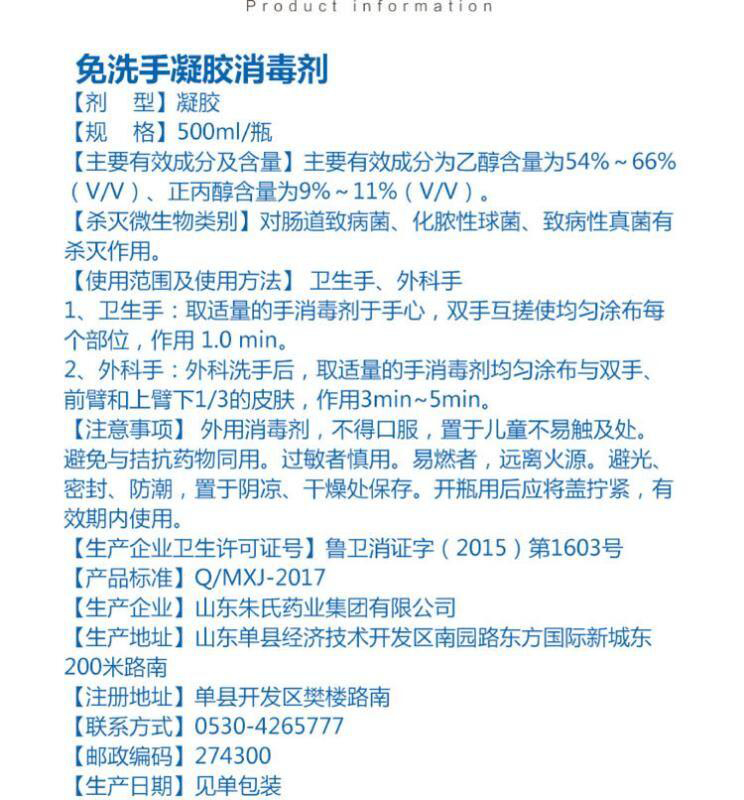 Product information

免洗手凝胶消毒剂

【剂　型】凝胶

【规　格】500ml/瓶

【主要有效成分及含量】主要有效成分为乙醇含量为54%～66%（V/V）、正丙醇含量为9%～11%（V/V）。

【杀灭微生物类别】对肠道致病菌、化脓性球菌、致病性真菌有杀灭作用。

【使用范围及使用方法】 卫生手、外科手

1、卫生手：取适量的手消毒剂于手心，双手互搓使均匀涂布每个部位，作用 1.0 min。

2、外科手：外科洗手后，取适量的手消毒剂均匀涂布与双手、前臂和上臂下1/3的皮肤，作用3min~5min。

【注意事项】 外用消毒剂，不得口服，置于儿童不易触及处。避免与拮抗药物同用。过敏者慎用。易燃者，远离火源。避光、密封、防潮，置于阴凉、干燥处保存。开瓶用后应将盖拧紧，有效期内使用。

【生产企业卫生许可证号】鲁卫消证字（2015）第1603号

【产品标准】Q/MXJ-2017

【生产企业】山东朱氏药业集团有限公司

【生产地址】山东单县经济技术开发区南园路东方国际新城东200米路南

【注册地址】单县开发区樊楼路南

【联系方式】0530-4265777

【邮政编码】274300

【生产日期】见单包装